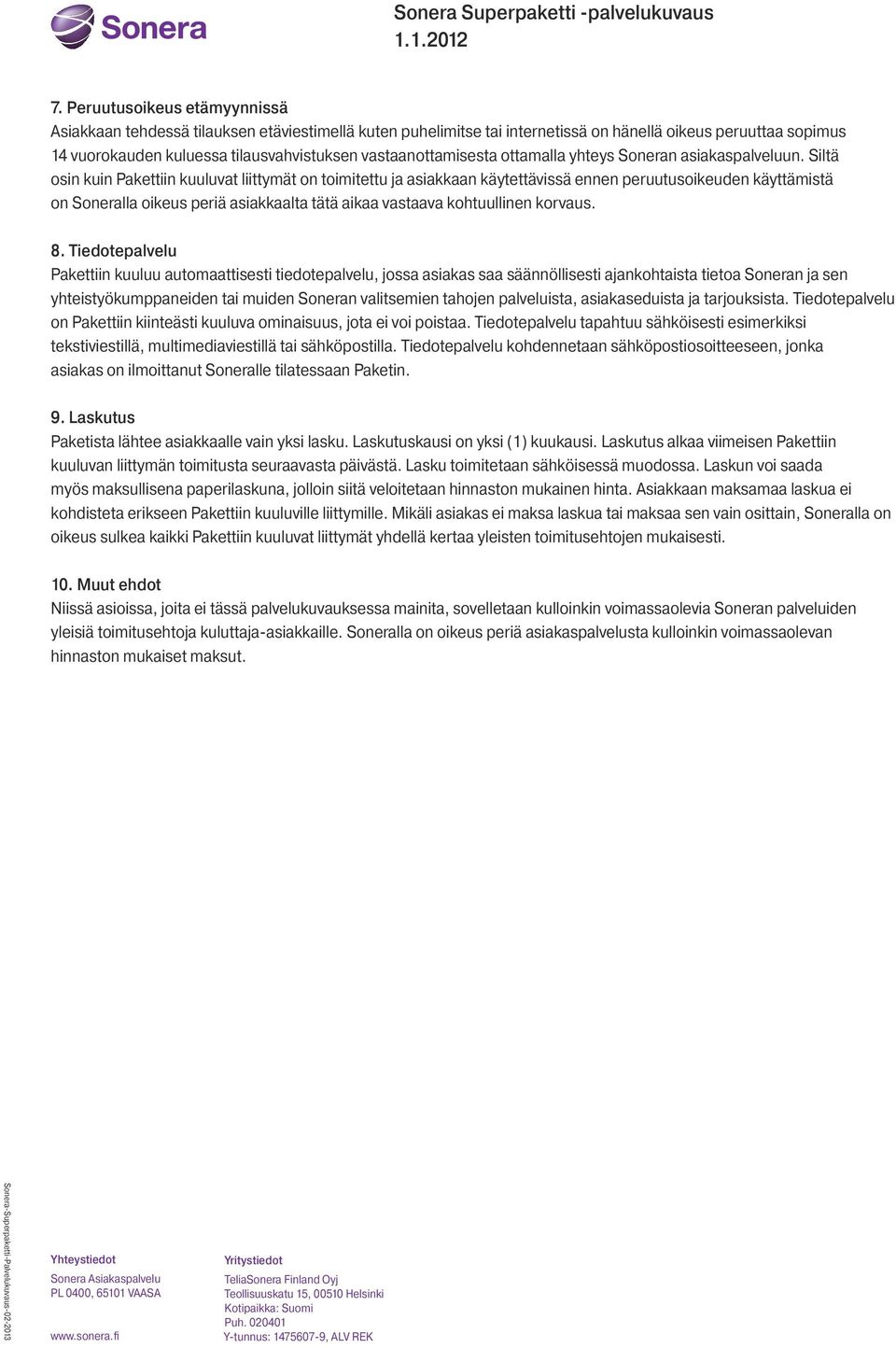 Sonera

Sonera Superpaketti -palvelukuvaus
1.1.2012

7. Peruutusoikeus etämyynnissä
Asiakkaan tehdessä tilauksen etäviestimellä kuten puhelimitse tai internetissä on hänellä oikeus peruuttaa sopimus 14 vuorokauden kuluessa tilausvahvistuksen vastaanottamisesta ottamalla yhteys Soneran asiakaspalveluun. Siltä osin kuin Pakettiin kuuluvat liittymät on toimitettu ja asiakkaan käytettävissä ennen peruutusoikeuden käyttämistä on Soneralla oikeus periä asiakkaalta tätä aikaa vastaava kohtuullinen korvaus.

8. Tiedotepalvelu
Pakettiin kuuluu automaattisesti tiedotepalvelu, jossa asiakas saa säännöllisesti ajankohtaista tietoa Soneran ja sen yhteistyökumppaneiden tai muiden Soneran valitsemien tahojen palveluista, asiakaseduista ja tarjouksista. Tiedotepalvelu on Pakettiin kiinteästi kuuluva ominaisuus, jota ei voi poistaa. Tiedotepalvelu tapahtuu sähköisesti esimerkiksi tekstiviestillä, multimediaviestillä tai sähköpostilla. Tiedotepalvelu kohdennetaan sähköpostiosoitteeseen, jonka asiakas on ilmoittanut Soneralle tilatessaan Paketin.

9. Laskutus
Paketista lähtee asiakkaalle vain yksi lasku. Laskutuskausi on yksi (1) kuukausi. Laskutus alkaa viimeisen Pakettiin kuuluvan liittymän toimitusta seuraavasta päivästä. Lasku toimitetaan sähköisessä muodossa. Laskun voi saada myös maksullisena paperilaskuna, jolloin siitä veloitetaan hinnaston mukainen hinta. Asiakkaan maksamaa laskua ei kohdisteta erikseen Pakettiin kuuluville liittymille. Mikäli asiakas ei maksa laskua tai maksaa sen vain osittain, Soneralla on oikeus sulkea kaikki Pakettiin kuuluvat liittymät yhdellä kertaa yleisten toimitusehtojen mukaisesti.

10. Muut ehdot
Niissä asioissa, joita ei tässä palvelukuvauksessa mainita, sovelletaan kulloinkin voimassaolevia Soneran palveluiden yleisiä toimitusehtoja kuluttaja-asiakkaille. Soneralla on oikeus periä asiakaspalvelusta kulloinkin voimassaolevan hinnaston mukaiset maksut.

Sonera-Superpaketti-Palvelukuvaus-02-2013

Yhteystiedot
Sonera Asiakaspalvelu
PL 0400, 65101 VAASA

www.sonera.fi

Yritystiedot
TeliaSonera Finland Oyj
Teollisuuskatu 15, 00510 Helsinki
Kotipaikka: Suomi
Puh. 020401
Y-tunnus: 1475607-9, ALV REK